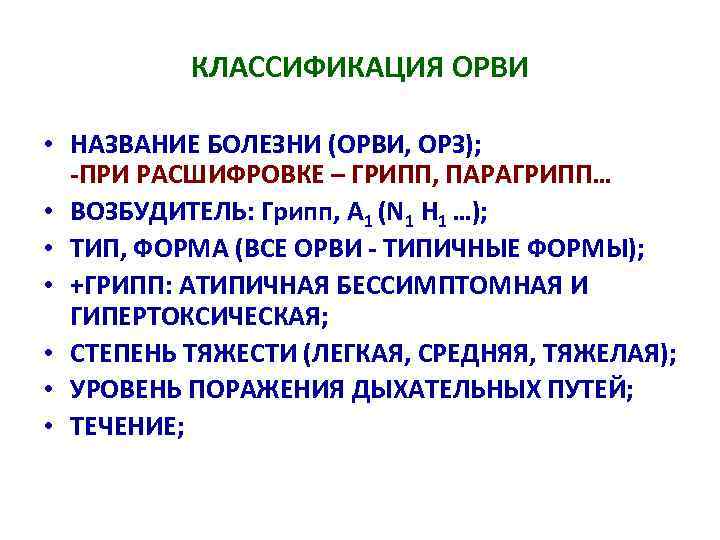 КЛАССИФИКАЦИЯ ОРВИ

• НАЗВАНИЕ БОЛЕЗНИ (ОРВИ, ОРЗ);
-ПРИ РАСШИФРОВКЕ – ГРИПП, ПАРАГРИПП…
• ВОЗБУДИТЕЛЬ: Грипп, $A_1$ ($N_1$ $H_1$ …);
• ТИП, ФОРМА (ВСЕ ОРВИ - ТИПИЧНЫЕ ФОРМЫ);
• +ГРИПП: АТИПИЧНАЯ БЕССИМПТОМНАЯ И ГИПЕРТОКСИЧЕСКАЯ;
• СТЕПЕНЬ ТЯЖЕСТИ (ЛЕГКАЯ, СРЕДНЯЯ, ТЯЖЕЛАЯ);
• УРОВЕНЬ ПОРАЖЕНИЯ ДЫХАТЕЛЬНЫХ ПУТЕЙ;
• ТЕЧЕНИЕ;